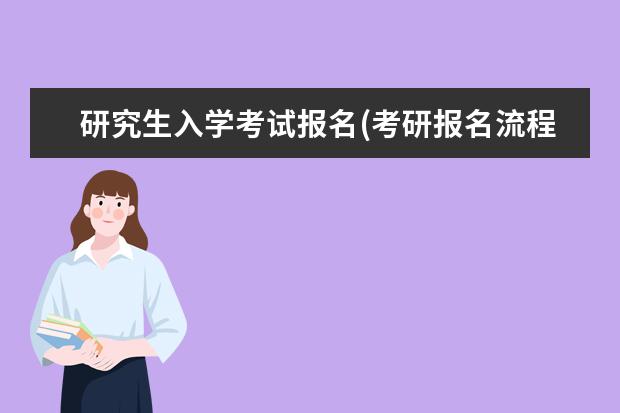 研究生入学考试报名(考研报名流程